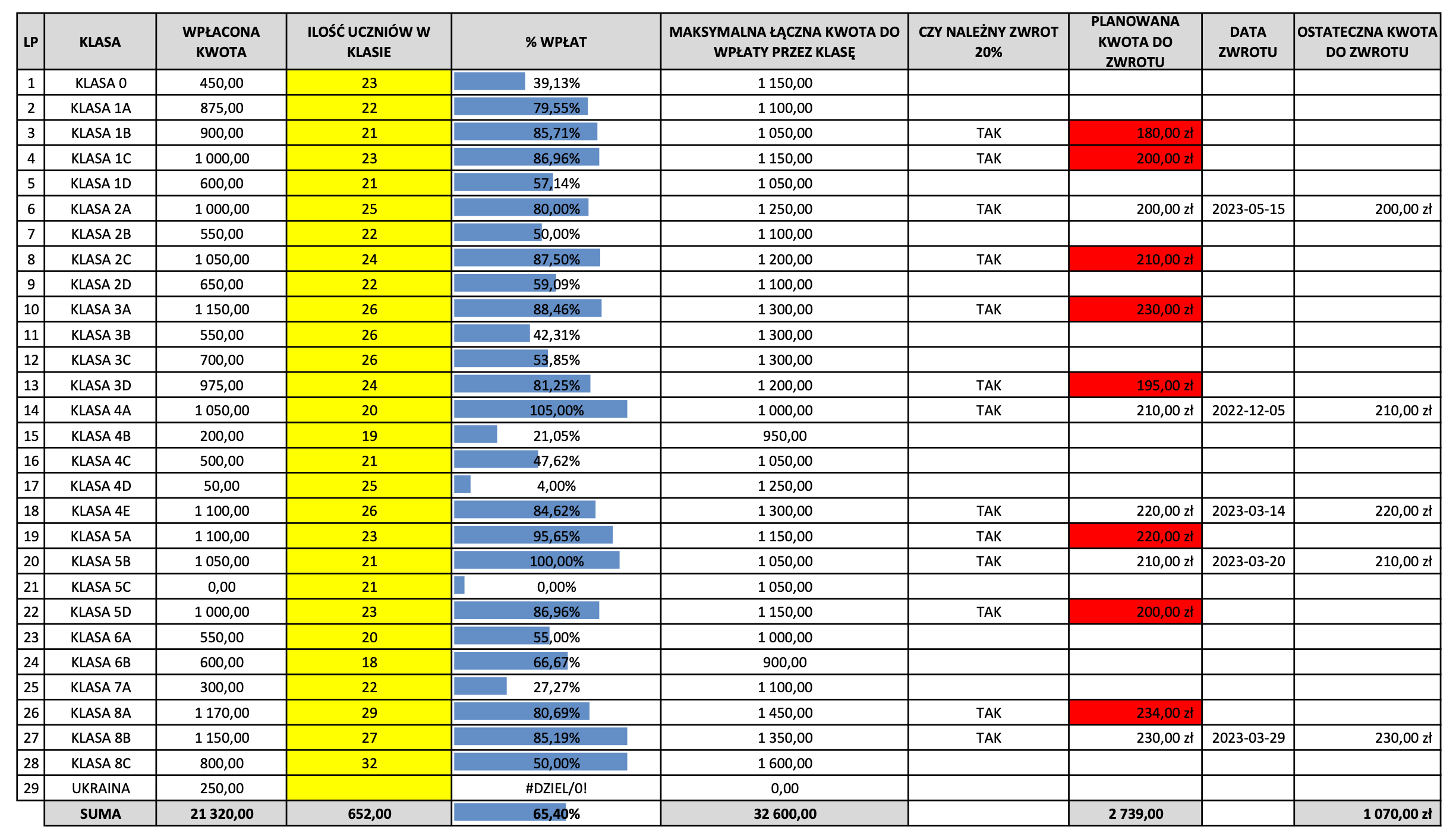 | LP | KLASA | WPŁACONA KWOTA | ILOŚĆ UCZNIÓW W KLASIE | % WPŁAT | MAKSYMALNA ŁĄCZNA KWOTA DO WPŁATY PRZEZ KLASĘ | CZY NALEŻNY ZWROT 20% | PLANOWANA KWOTA DO ZWROTU | DATA ZWROTU | OSTATECZNA KWOTA DO ZWROTU |
|---|---|---|---|---|---|---|---|---|---|
| 1 | KLASA 0 | 450,00 | 23 | 39,13% | 1 150,00 | | | | |
| 2 | KLASA 1A | 875,00 | 22 | 79,55% | 1 100,00 | | | | |
| 3 | KLASA 1B | 900,00 | 21 | 85,71% | 1 050,00 | TAK | 180,00 zł | | |
| 4 | KLASA 1C | 1 000,00 | 23 | 86,96% | 1 150,00 | TAK | 200,00 zł | | |
| 5 | KLASA 1D | 600,00 | 21 | 57,14% | 1 050,00 | | | | |
| 6 | KLASA 2A | 1 000,00 | 25 | 80,00% | 1 250,00 | TAK | 200,00 zł | 2023-05-15 | 200,00 zł |
| 7 | KLASA 2B | 550,00 | 22 | 50,00% | 1 100,00 | | | | |
| 8 | KLASA 2C | 1 050,00 | 24 | 87,50% | 1 200,00 | TAK | 210,00 zł | | |
| 9 | KLASA 2D | 650,00 | 22 | 59,09% | 1 100,00 | | | | |
| 10 | KLASA 3A | 1 150,00 | 26 | 88,46% | 1 300,00 | TAK | 230,00 zł | | |
| 11 | KLASA 3B | 550,00 | 26 | 42,31% | 1 300,00 | | | | |
| 12 | KLASA 3C | 700,00 | 26 | 53,85% | 1 300,00 | | | | |
| 13 | KLASA 3D | 975,00 | 24 | 81,25% | 1 200,00 | TAK | 195,00 zł | | |
| 14 | KLASA 4A | 1 050,00 | 20 | 105,00% | 1 000,00 | TAK | 210,00 zł | 2022-12-05 | 210,00 zł |
| 15 | KLASA 4B | 200,00 | 19 | 21,05% | 950,00 | | | | |
| 16 | KLASA 4C | 500,00 | 21 | 47,62% | 1 050,00 | | | | |
| 17 | KLASA 4D | 50,00 | 25 | 4,00% | 1 250,00 | | | | |
| 18 | KLASA 4E | 1 100,00 | 26 | 84,62% | 1 300,00 | TAK | 220,00 zł | 2023-03-14 | 220,00 zł |
| 19 | KLASA 5A | 1 100,00 | 23 | 95,65% | 1 150,00 | TAK | 220,00 zł | | |
| 20 | KLASA 5B | 1 050,00 | 21 | 100,00% | 1 050,00 | TAK | 210,00 zł | 2023-03-20 | 210,00 zł |
| 21 | KLASA 5C | 0,00 | 21 | 0,00% | 1 050,00 | | | | |
| 22 | KLASA 5D | 1 000,00 | 23 | 86,96% | 1 150,00 | TAK | 200,00 zł | | |
| 23 | KLASA 6A | 550,00 | 20 | 55,00% | 1 000,00 | | | | |
| 24 | KLASA 6B | 600,00 | 18 | 66,67% | 900,00 | | | | |
| 25 | KLASA 7A | 300,00 | 22 | 27,27% | 1 100,00 | | | | |
| 26 | KLASA 8A | 1 170,00 | 29 | 80,69% | 1 450,00 | TAK | 234,00 zł | | |
| 27 | KLASA 8B | 1 150,00 | 27 | 85,19% | 1 350,00 | TAK | 230,00 zł | 2023-03-29 | 230,00 zł |
| 28 | KLASA 8C | 800,00 | 32 | 50,00% | 1 600,00 | | | | |
| 29 | UKRAINA | 250,00 | | #DZIEL/0! | 0,00 | | | | |
| | SUMA | 21 320,00 | 652,00 | 65,40% | 32 600,00 | | 2 739,00 | | 1 070,00 zł |